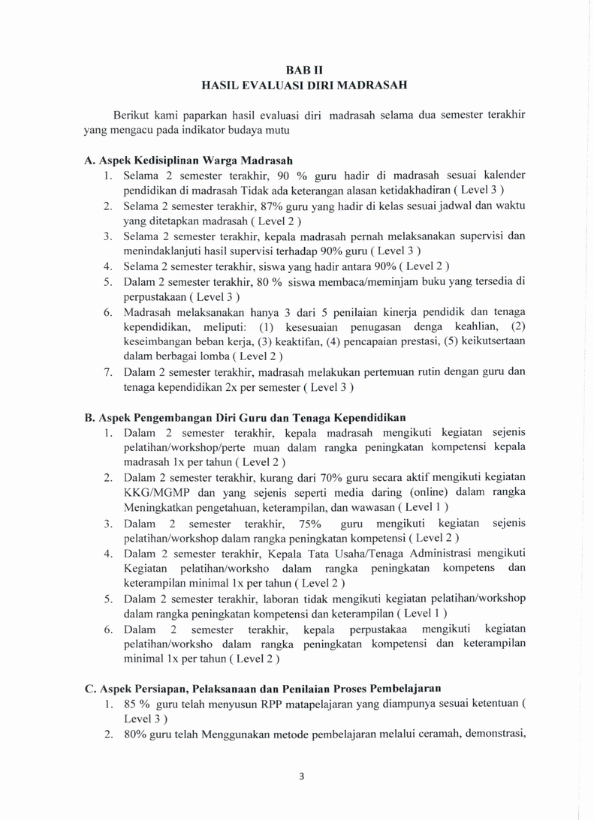 BAB II
HASIL EVALUASI DIRI MADRASAH

Berikut kami paparkan hasil evaluasi diri madrasah selama dua semester terakhir yang mengacu pada indikator budaya mutu

A. Aspek Kedisiplinan Warga Madrasah
1. Selama 2 semester terakhir, 90 % guru hadir di madrasah sesuai kalender pendidikan di madrasah Tidak ada keterangan alasan ketidakhadiran ( Level 3 )
2. Selama 2 semester terakhir, 87% guru yang hadir di kelas sesuai jadwal dan waktu yang ditetapkan madrasah ( Level 2 )
3. Selama 2 semester terakhir, kepala madrasah pernah melaksanakan supervisi dan menindaklanjuti hasil supervisi terhadap 90% guru ( Level 3 )
4. Selama 2 semester terakhir, siswa yang hadir antara 90% ( Level 2 )
5. Dalam 2 semester terakhir, 80 % siswa membaca/meminjam buku yang tersedia di perpustakaan ( Level 3 )
6. Madrasah melaksanakan hanya 3 dari 5 penilaian kinerja pendidik dan tenaga kependidikan, meliputi: (1) kesesuaian penugasan denga keahlian, (2) keseimbangan beban kerja, (3) keaktifan, (4) pencapaian prestasi, (5) keikutsertaan dalam berbagai lomba ( Level 2 )
7. Dalam 2 semester terakhir, madrasah melakukan pertemuan rutin dengan guru dan tenaga kependidikan 2x per semester ( Level 3 )

B. Aspek Pengembangan Diri Guru dan Tenaga Kependidikan
1. Dalam 2 semester terakhir, kepala madrasah mengikuti kegiatan sejenis pelatihan/workshop/perte muan dalam rangka peningkatan kompetensi kepala madrasah 1x per tahun ( Level 2 )
2. Dalam 2 semester terakhir, kurang dari 70% guru secara aktif mengikuti kegiatan KKG/MGMP dan yang sejenis seperti media daring (online) dalam rangka Meningkatkan pengetahuan, keterampilan, dan wawasan ( Level 1 )
3. Dalam 2 semester terakhir, 75% guru mengikuti kegiatan sejenis pelatihan/workshop dalam rangka peningkatan kompetensi ( Level 2 )
4. Dalam 2 semester terakhir, Kepala Tata Usaha/Tenaga Administrasi mengikuti Kegiatan pelatihan/worksho dalam rangka peningkatan kompetens dan keterampilan minimal 1x per tahun ( Level 2 )
5. Dalam 2 semester terakhir, laboran tidak mengikuti kegiatan pelatihan/workshop dalam rangka peningkatan kompetensi dan keterampilan ( Level 1 )
6. Dalam 2 semester terakhir, kepala perpustakaa mengikuti kegiatan pelatihan/worksho dalam rangka peningkatan kompetensi dan keterampilan minimal 1x per tahun ( Level 2 )

C. Aspek Persiapan, Pelaksanaan dan Penilaian Proses Pembelajaran
1. 85 % guru telah menyusun RPP matapelajaran yang diampunya sesuai ketentuan ( Level 3 )
2. 80% guru telah Menggunakan metode pembelajaran melalui ceramah, demonstrasi,

3